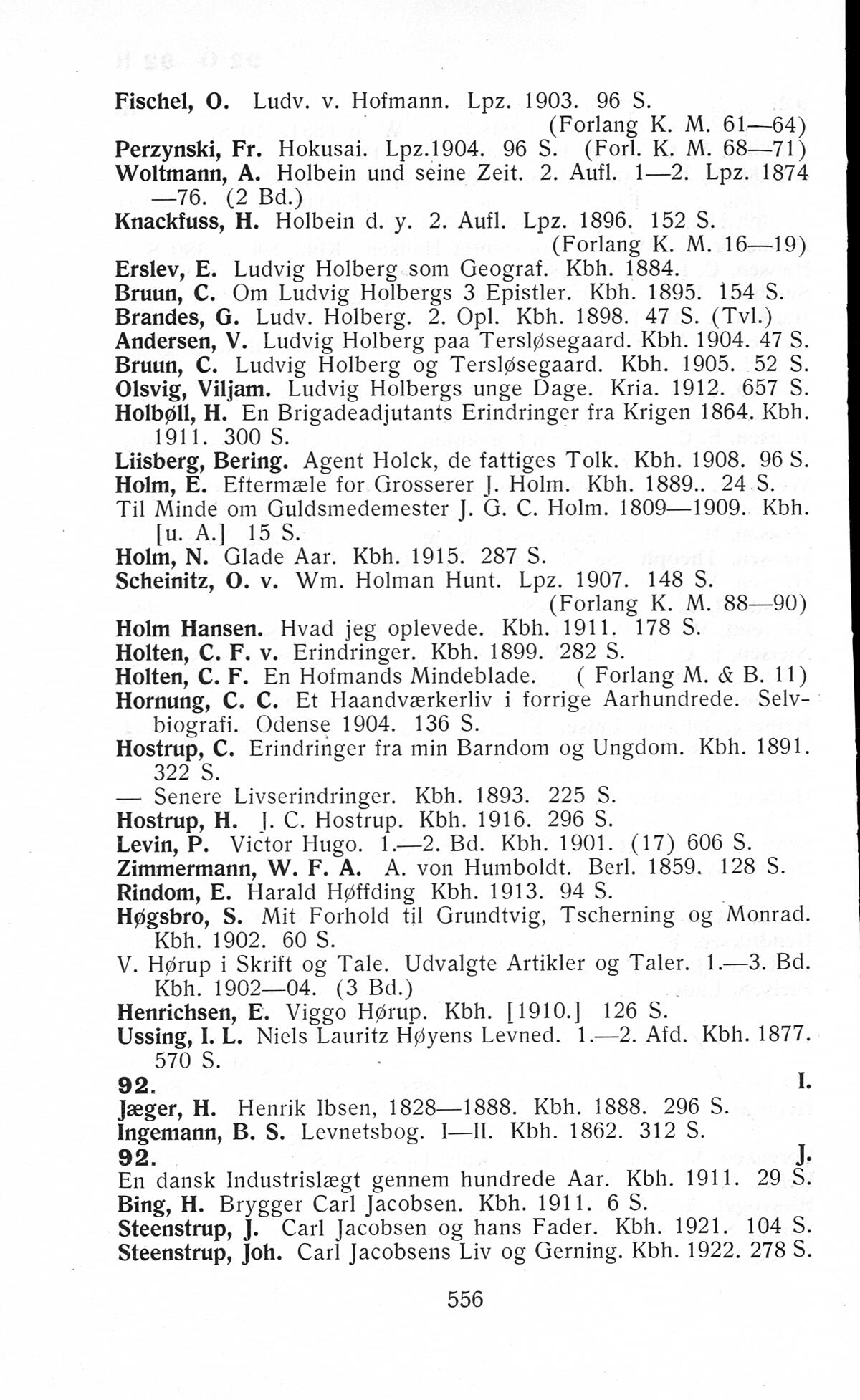 Fischel, O. Ludv. v. Hofmann. Lpz. 1903. 96 S. (Forlang K. M. 61—64)
Perzynski, Fr. Hokusai. Lpz.1904. 96 S. (Forl. K. M. 68—71)
Woltmann, A. Holbein und seine Zeit. 2. Aufl. 1—2. Lpz. 1874—76. (2 Bd.)
Knackfuss, H. Holbein d. y. 2. Aufl. Lpz. 1896. 152 S. (Forlang K. M. 16—19)
Erslev, E. Ludvig Holberg som Geograf. Kbh. 1884.
Bruun, C. Om Ludvig Holbergs 3 Epistler. Kbh. 1895. 154 S.
Brandes, G. Ludv. Holberg. 2. Opl. Kbh. 1898. 47 S. (Tvl.)
Andersen, V. Ludvig Holberg paa Tersløsegaard. Kbh. 1904. 47 S.
Bruun, C. Ludvig Holberg og Tersløsegaard. Kbh. 1905. 52 S.
Olsvig, Viljam. Ludvig Holbergs unge Dage. Kria. 1912. 657 S.
Holbøll, H. En Brigadeadjutants Erindringer fra Krigen 1864. Kbh. 1911. 300 S.
Liisberg, Bering. Agent Holck, de fattiges Tolk. Kbh. 1908. 96 S.
Holm, E. Eftermæle for Grosserer J. Holm. Kbh. 1889.. 24 S.
Til Minde om Guldsmedemester J. G. C. Holm. 1809—1909. Kbh. [u. A.] 15 S.
Holm, N. Glade Aar. Kbh. 1915. 287 S.
Scheinitz, O. v. Wm. Holman Hunt. Lpz. 1907. 148 S. (Forlang K. M. 88—90)
Holm Hansen. Hvad jeg oplevede. Kbh. 1911. 178 S.
Holten, C. F. v. Erindringer. Kbh. 1899. 282 S.
Holten, C. F. En Hofmands Mindeblade. ( Forlang M. & B. 11)
Hornung, C. C. Et Haandværkerliv i forrige Aarhundrede. Selvbiografi. Odense 1904. 136 S.
Hostrup, C. Erindringer fra min Barndom og Ungdom. Kbh. 1891. 322 S.
— Senere Livserindringer. Kbh. 1893. 225 S.
Hostrup, H. J. C. Hostrup. Kbh. 1916. 296 S.
Levin, P. Victor Hugo. 1.—2. Bd. Kbh. 1901. (17) 606 S.
Zimmermann, W. F. A. A. von Humboldt. Berl. 1859. 128 S.
Rindom, E. Harald Høffding Kbh. 1913. 94 S.
Høgsbro, S. Mit Forhold til Grundtvig, Tscherning og Monrad. Kbh. 1902. 60 S.
V. Hørup i Skrift og Tale. Udvalgte Artikler og Taler. 1.—3. Bd. Kbh. 1902—04. (3 Bd.)
Henrichsen, E. Viggo Hørup. Kbh. [1910.] 126 S.
Ussing, I. L. Niels Lauritz Høyens Levned. 1.—2. Afd. Kbh. 1877. 570 S.
92. I.
Jæger, H. Henrik Ibsen, 1828—1888. Kbh. 1888. 296 S.
Ingemann, B. S. Levnetsbog. I—II. Kbh. 1862. 312 S.
92. J.
En dansk Industrislægt gennem hundrede Aar. Kbh. 1911. 29 S.
Bing, H. Brygger Carl Jacobsen. Kbh. 1911. 6 S.
Steenstrup, J. Carl Jacobsen og hans Fader. Kbh. 1921. 104 S.
Steenstrup, Joh. Carl Jacobsens Liv og Gerning. Kbh. 1922. 278 S.

556